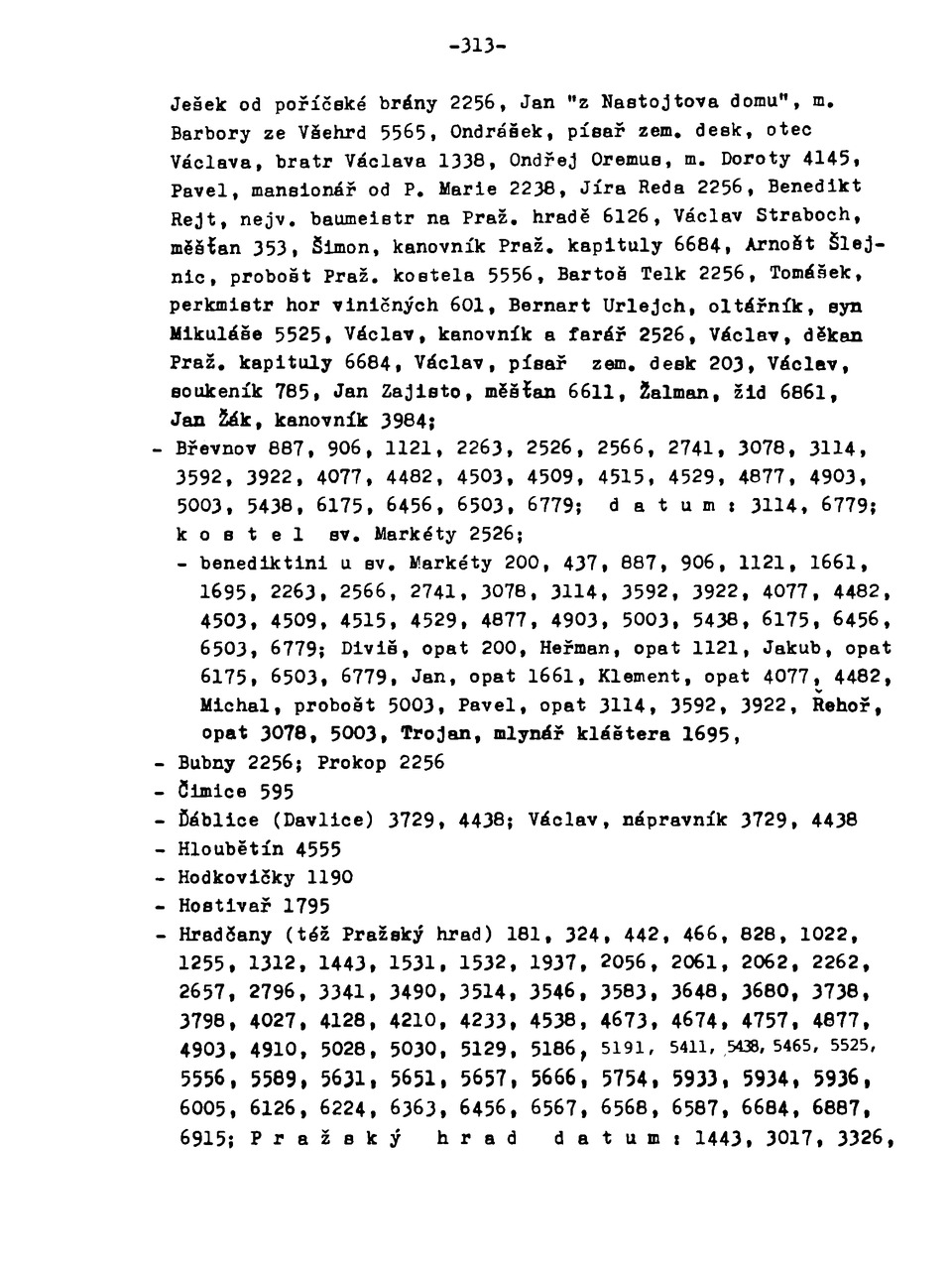 -313-

Ješek od poříčské brány 2256, Jan "z Nastojtova domu", m. Barbory ze Všehrd 5565, Ondrášek, písař zem. desk, otec Václava, bratr Václava 1338, Ondřej Oremus, m. Doroty 4145, Pavel, mansionář od P. Marie 2238, Jíra Reda 2256, Benedikt Rejt, nejv. baumeistr na Praž. hradě 6126, Václav Straboch, měšťan 353, Šimon, kanovník Praž. kapituly 6684, Arnošt Šlejnic, probošt Praž. kostela 5556, Bartoš Telk 2256, Tomášek, perkmistr hor viničných 601, Bernart Urlejch, oltářník, syn Mikuláše 5525, Václav, kanovník a farář 2526, Václav, děkan Praž. kapituly 6684, Václav, písař zem. desk 203, Václav, soukeník 785, Jan Zajisto, měšťan 6611, Žalman, žid 6861, Jan Žák, kanovník 3984;

- Břevnov 887, 906, 1121, 2263, 2526, 2566, 2741, 3078, 3114, 3592, 3922, 4077, 4482, 4503, 4509, 4515, 4529, 4877, 4903, 5003, 5438, 6175, 6456, 6503, 6779; d a t u m : 3114, 6779; k o s t e l sv. Markéty 2526;

- benediktini u sv. Markéty 200, 437, 887, 906, 1121, 1661, 1695, 2263, 2566, 2741, 3078, 3114, 3592, 3922, 4077, 4482, 4503, 4509, 4515, 4529, 4877, 4903, 5003, 5438, 6175, 6456, 6503, 6779; Diviš, opat 200, Heřman, opat 1121, Jakub, opat 6175, 6503, 6779, Jan, opat 1661, Klement, opat 4077, 4482, Michal, probošt 5003, Pavel, opat 3114, 3592, 3922, Řehoř, opat 3078, 5003, Trojan, mlynář kláštera 1695,

- Bubny 2256; Prokop 2256
- Čimice 595
- Ďáblice (Davlice) 3729, 4438; Václav, nápravník 3729, 4438
- Hloubětín 4555
- Hodkovičky 1190
- Hostivař 1795
- Hradčany (též Pražský hrad) 181, 324, 442, 466, 828, 1022, 1255, 1312, 1443, 1531, 1532, 1937, 2056, 2061, 2062, 2262, 2657, 2796, 3341, 3490, 3514, 3546, 3583, 3648, 3680, 3738, 3798, 4027, 4128, 4210, 4233, 4538, 4673, 4674, 4757, 4877, 4903, 4910, 5028, 5030, 5129, 5186, 5191, 5411, 5438, 5465, 5525, 5556, 5589, 5631, 5651, 5657, 5666, 5754, 5933, 5934, 5936, 6005, 6126, 6224, 6363, 6456, 6567, 6568, 6587, 6684, 6887, 6915; P r a ž s k ý h r a d d a t u m : 1443, 3017, 3326,